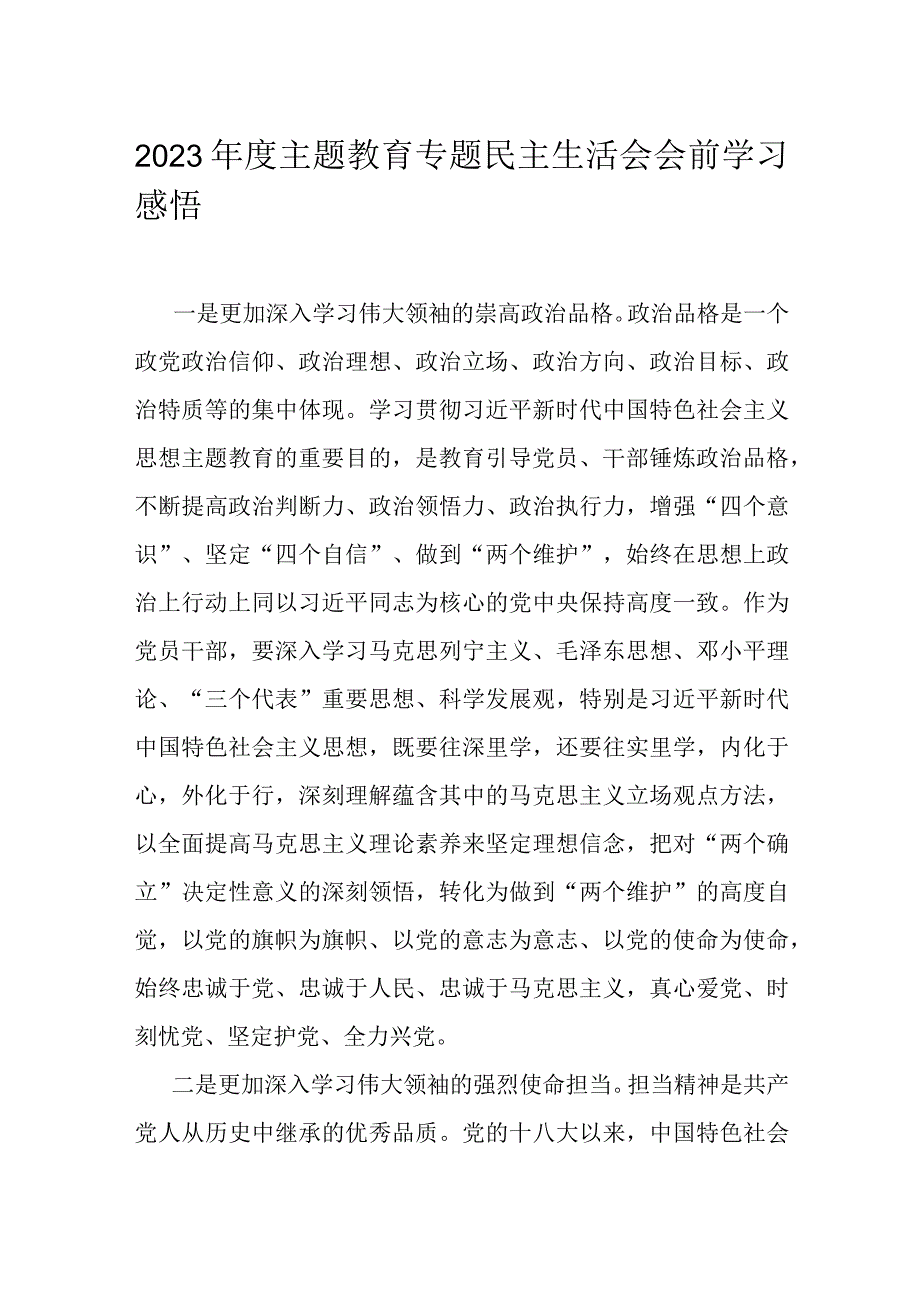 2023年度主题教育专题民主生活会会前学习感悟

一是更加深入学习伟大领袖的崇高政治品格。政治品格是一个政党政治信仰、政治理想、政治立场、政治方向、政治目标、政治特质等的集中体现。学习贯彻习近平新时代中国特色社会主义思想主题教育的重要目的，是教育引导党员、干部锤炼政治品格，不断提高政治判断力、政治领悟力、政治执行力，增强“四个意识”、坚定“四个自信”、做到“两个维护”，始终在思想上政治上行动上同以习近平同志为核心的党中央保持高度一致。作为党员干部，要深入学习马克思列宁主义、毛泽东思想、邓小平理论、“三个代表”重要思想、科学发展观，特别是习近平新时代中国特色社会主义思想，既要往深里学，还要往实里学，内化于心，外化于行，深刻理解蕴含其中的马克思主义立场观点方法，以全面提高马克思主义理论素养来坚定理想信念，把对“两个确立”决定性意义的深刻领悟，转化为做到“两个维护”的高度自觉，以党的旗帜为旗帜、以党的意志为意志、以党的使命为使命，始终忠诚于党、忠诚于人民、忠诚于马克思主义，真心爱党、时刻忧党、坚定护党、全力兴党。

二是更加深入学习伟大领袖的强烈使命担当。担当精神是共产党人从历史中继承的优秀品质。党的十八大以来，中国特色社会